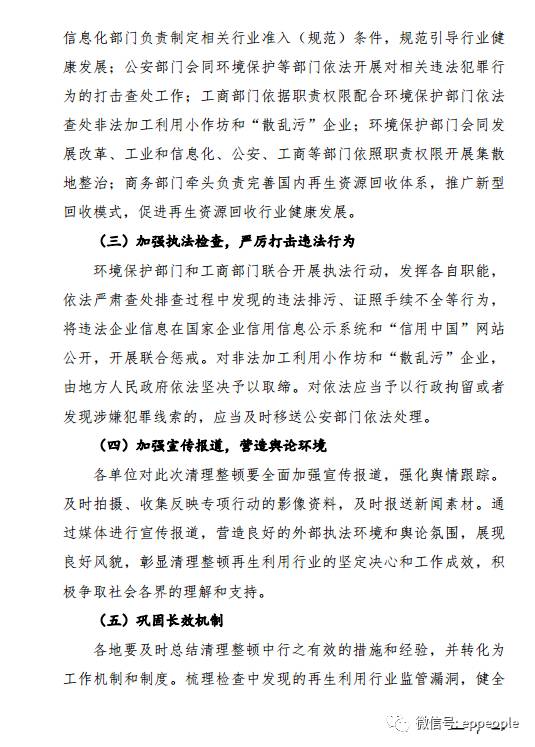 信息化部门负责制定相关行业准入（规范）条件，规范引导行业健康发展；公安部门会同环境保护等部门依法开展对相关违法犯罪行为的打击查处工作；工商部门依据职责权限配合环境保护部门依法查处非法加工利用小作坊和“散乱污”企业；环境保护部门会同发展改革、工业和信息化、公安、工商等部门依照职责权限开展集散地整治；商务部门牵头负责完善国内再生资源回收体系，推广新型回收模式，促进再生资源回收行业健康发展。

（三）加强执法检查，严厉打击违法行为

环境保护部门和工商部门联合开展执法行动，发挥各自职能，依法严肃查处排查过程中发现的违法排污、证照手续不全等行为，将违法企业信息在国家企业信用信息公示系统和“信用中国”网站公开，开展联合惩戒。对非法加工利用小作坊和“散乱污”企业，由地方人民政府依法坚决予以取缔。对依法应当予以行政拘留或者发现涉嫌犯罪线索的，应当及时移送公安部门依法处理。

（四）加强宣传报道，营造舆论环境

各单位对此次清理整顿要全面加强宣传报道，强化舆情跟踪。及时拍摄、收集反映专项行动的影像资料，及时报送新闻素材。通过媒体进行宣传报道，营造良好的外部执法环境和舆论氛围，展现良好风貌，彰显清理整顿再生利用行业的坚定决心和工作成效，积极争取社会各界的理解和支持。

（五）巩固长效机制

各地要及时总结清理整顿中行之有效的措施和经验，并转化为工作机制和制度。梳理检查中发现的再生利用行业监管漏洞，健全

微信号: eppeople